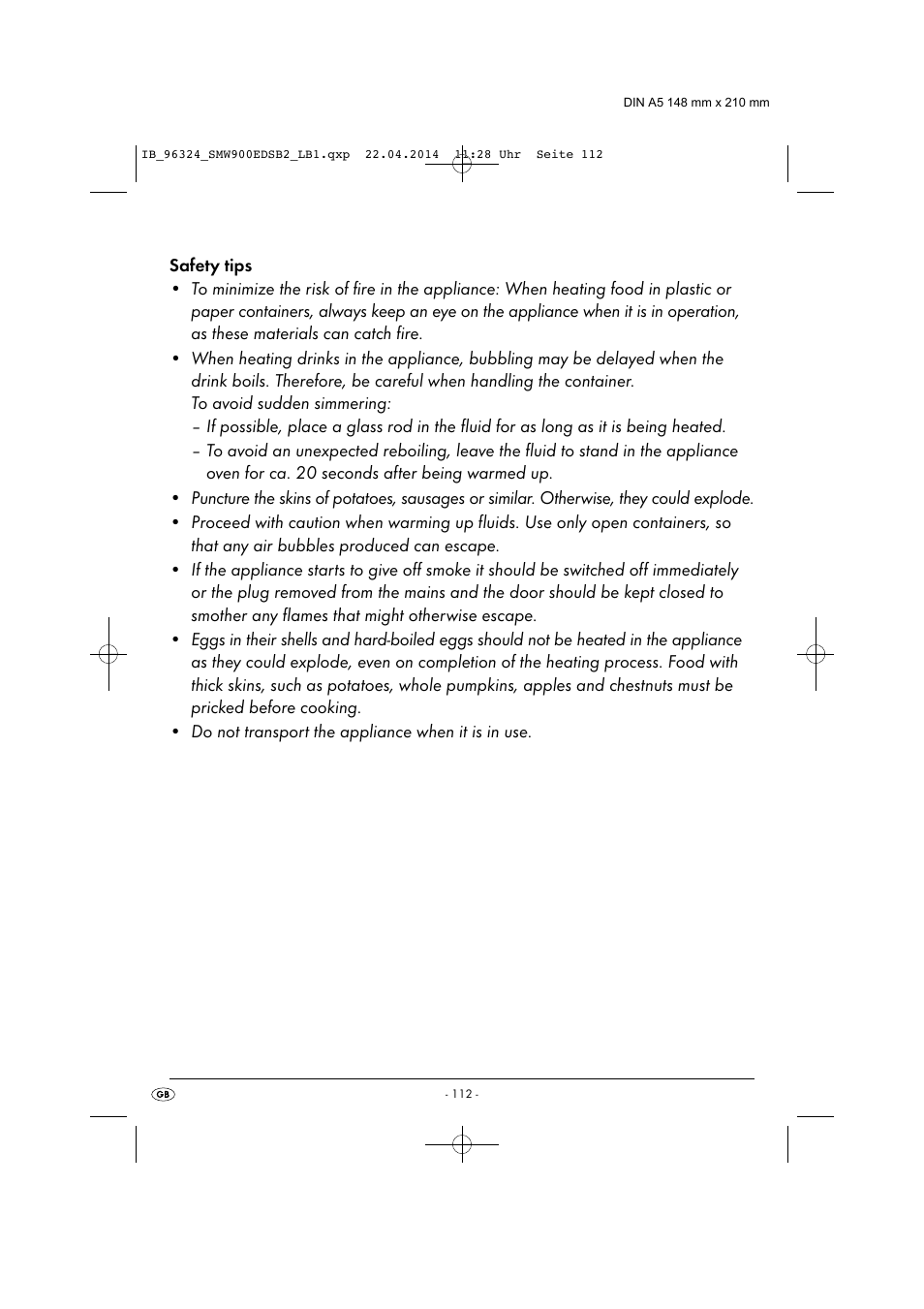 DIN A5 148 mm x 210 mm

IB_96324_SMW900EDSB2_LB1.qxp 22.04.2014 11:28 Uhr Seite 112

Safety tips

• To minimize the risk of fire in the appliance: When heating food in plastic or paper containers, always keep an eye on the appliance when it is in operation, as these materials can catch fire.

• When heating drinks in the appliance, bubbling may be delayed when the drink boils. Therefore, be careful when handling the container.
To avoid sudden simmering:
– If possible, place a glass rod in the fluid for as long as it is being heated.
– To avoid an unexpected reboiling, leave the fluid to stand in the appliance oven for ca. 20 seconds after being warmed up.

• Puncture the skins of potatoes, sausages or similar. Otherwise, they could explode.

• Proceed with caution when warming up fluids. Use only open containers, so that any air bubbles produced can escape.

• If the appliance starts to give off smoke it should be switched off immediately or the plug removed from the mains and the door should be kept closed to smother any flames that might otherwise escape.

• Eggs in their shells and hard-boiled eggs should not be heated in the appliance as they could explode, even on completion of the heating process. Food with thick skins, such as potatoes, whole pumpkins, apples and chestnuts must be pricked before cooking.

• Do not transport the appliance when it is in use.

GB

- 112 -